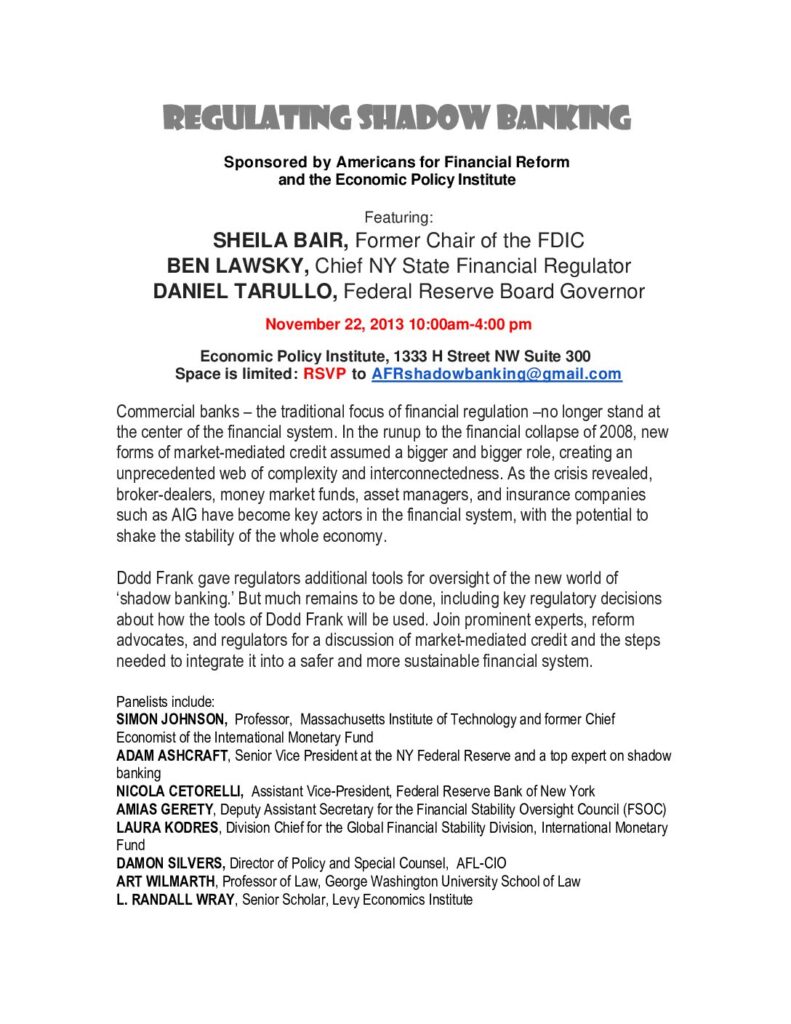 REGULATING SHADOW BANKING

Sponsored by Americans for Financial Reform and the Economic Policy Institute

Featuring:
SHEILA BAIR, Former Chair of the FDIC
BEN LAWSKY, Chief NY State Financial Regulator
DANIEL TARULLO, Federal Reserve Board Governor

November 22, 2013 10:00am-4:00 pm

Economic Policy Institute, 1333 H Street NW Suite 300
Space is limited: RSVP to AFRshadowbanking@gmail.com

Commercial banks – the traditional focus of financial regulation –no longer stand at the center of the financial system. In the runup to the financial collapse of 2008, new forms of market-mediated credit assumed a bigger and bigger role, creating an unprecedented web of complexity and interconnectedness. As the crisis revealed, broker-dealers, money market funds, asset managers, and insurance companies such as AIG have become key actors in the financial system, with the potential to shake the stability of the whole economy.

Dodd Frank gave regulators additional tools for oversight of the new world of 'shadow banking.' But much remains to be done, including key regulatory decisions about how the tools of Dodd Frank will be used. Join prominent experts, reform advocates, and regulators for a discussion of market-mediated credit and the steps needed to integrate it into a safer and more sustainable financial system.

Panelists include:
SIMON JOHNSON, Professor, Massachusetts Institute of Technology and former Chief Economist of the International Monetary Fund
ADAM ASHCRAFT, Senior Vice President at the NY Federal Reserve and a top expert on shadow banking
NICOLA CETORELLI, Assistant Vice-President, Federal Reserve Bank of New York
AMIAS GERETY, Deputy Assistant Secretary for the Financial Stability Oversight Council (FSOC)
LAURA KODRES, Division Chief for the Global Financial Stability Division, International Monetary Fund
DAMON SILVERS, Director of Policy and Special Counsel, AFL-CIO
ART WILMARTH, Professor of Law, George Washington University School of Law
L. RANDALL WRAY, Senior Scholar, Levy Economics Institute